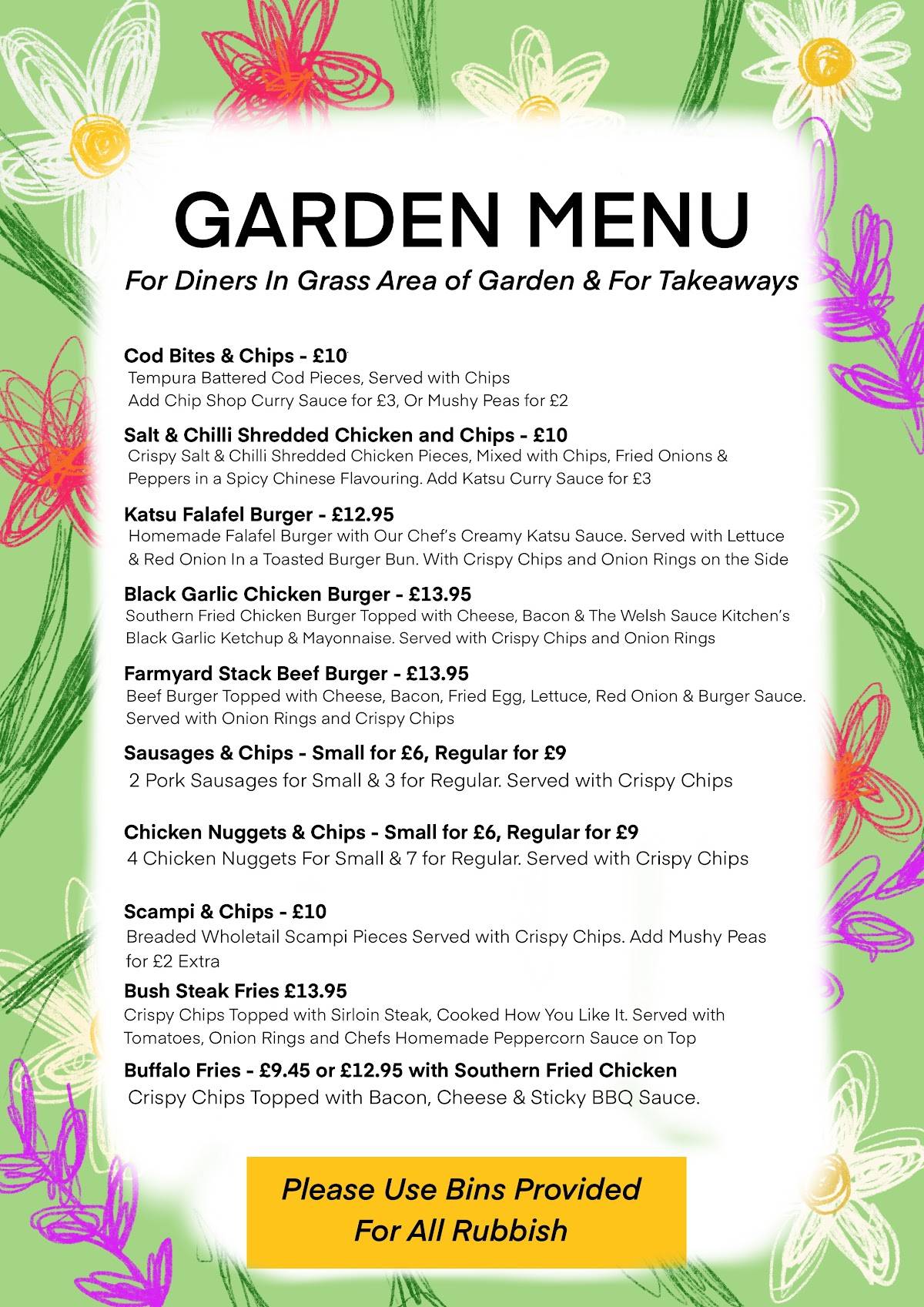 GARDEN MENU

For Diners In Grass Area of Garden & For Takeaways

Cod Bites & Chips - £10
Tempura Battered Cod Pieces, Served with Chips
Add Chip Shop Curry Sauce for £3, Or Mushy Peas for £2

Salt & Chilli Shredded Chicken and Chips - £10
Crispy Salt & Chilli Shredded Chicken Pieces, Mixed with Chips, Fried Onions & Peppers in a Spicy Chinese Flavouring. Add Katsu Curry Sauce for £3

Katsu Falafel Burger - £12.95
Homemade Falafel Burger with Our Chef's Creamy Katsu Sauce. Served with Lettuce & Red Onion In a Toasted Burger Bun. With Crispy Chips and Onion Rings on the Side

Black Garlic Chicken Burger - £13.95
Southern Fried Chicken Burger Topped with Cheese, Bacon & The Welsh Sauce Kitchen's Black Garlic Ketchup & Mayonnaise. Served with Crispy Chips and Onion Rings

Farmyard Stack Beef Burger - £13.95
Beef Burger Topped with Cheese, Bacon, Fried Egg, Lettuce, Red Onion & Burger Sauce. Served with Onion Rings and Crispy Chips

Sausages & Chips - Small for £6, Regular for £9
2 Pork Sausages for Small & 3 for Regular. Served with Crispy Chips

Chicken Nuggets & Chips - Small for £6, Regular for £9
4 Chicken Nuggets For Small & 7 for Regular. Served with Crispy Chips

Scampi & Chips - £10
Breaded Wholetail Scampi Pieces Served with Crispy Chips. Add Mushy Peas for £2 Extra

Bush Steak Fries £13.95
Crispy Chips Topped with Sirloin Steak, Cooked How You Like It. Served with Tomatoes, Onion Rings and Chefs Homemade Peppercorn Sauce on Top

Buffalo Fries - £9.45 or £12.95 with Southern Fried Chicken
Crispy Chips Topped with Bacon, Cheese & Sticky BBQ Sauce.

Please Use Bins Provided For All Rubbish